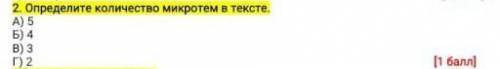 2. Определите количество микротем в тексте.
А) 5
Б) 4
В) 3
Г) 2
[1 балл]